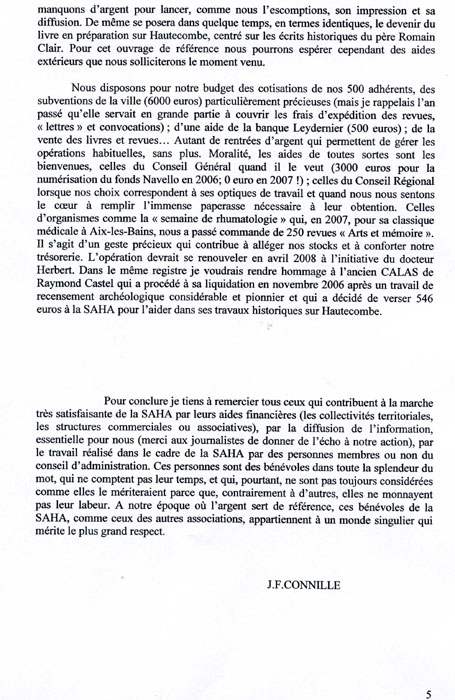 manquons d'argent pour lancer, comme nous l'escomptions, son impression et sa diffusion. De même se posera dans quelque temps, en termes identiques, le devenir du livre en préparation sur Hautecombe, centré sur les écrits historiques du père Romain Clair. Pour cet ouvrage de référence nous pourrons espérer cependant des aides extérieurs que nous solliciterons le moment venu.

Nous disposons pour notre budget des cotisations de nos 500 adhérents, des subventions de la ville (6000 euros) particulièrement précieuses (mais je rappelais l'an passé qu'elle servait en grande partie à couvrir les frais d'expédition des revues, « lettres » et convocations) ; d'une aide de la banque Leydernier (500 euros) ; de la vente des livres et revues… Autant de rentrées d'argent qui permettent de gérer les opérations habituelles, sans plus. Moralité, les aides de toutes sortes sont les bienvenues, celles du Conseil Général quand il le veut (3000 euros pour la numérisation du fonds Navello en 2006; 0 euro en 2007 !) ; celles du Conseil Régional lorsque nos choix correspondent à ses optiques de travail et quand nous nous sentons le cœur à remplir l'immense paperasse nécessaire à leur obtention. Celles d'organismes comme la « semaine de rhumatologie » qui, en 2007, pour sa classique médicale à Aix-les-Bains, nous a passé commande de 250 revues « Arts et mémoire ». Il s'agit d'un geste précieux qui contribue à alléger nos stocks et à conforter notre trésorerie. L'opération devrait se renouveler en avril 2008 à l'initiative du docteur Herbert. Dans le même registre je voudrais rendre hommage à l'ancien CALAS de Raymond Castel qui a procédé à sa liquidation en novembre 2006 après un travail de recensement archéologique considérable et pionnier et qui a décidé de verser 546 euros à la SAHA pour l'aider dans ses travaux historiques sur Hautecombe.

Pour conclure je tiens à remercier tous ceux qui contribuent à la marche très satisfaisante de la SAHA par leurs aides financières (les collectivités territoriales, les structures commerciales ou associatives), par la diffusion de l'information, essentielle pour nous (merci aux journalistes de donner de l'écho à notre action), par le travail réalisé dans le cadre de la SAHA par des personnes membres ou non du conseil d'administration. Ces personnes sont des bénévoles dans toute la splendeur du mot, qui ne comptent pas leur temps, et qui, pourtant, ne sont pas toujours considérées comme elles le mériteraient parce que, contrairement à d'autres, elles ne monnayent pas leur labeur. A notre époque où l'argent sert de référence, ces bénévoles de la SAHA, comme ceux des autres associations, appartiennent à un monde singulier qui mérite le plus grand respect.

J.F.CONNILLE

5